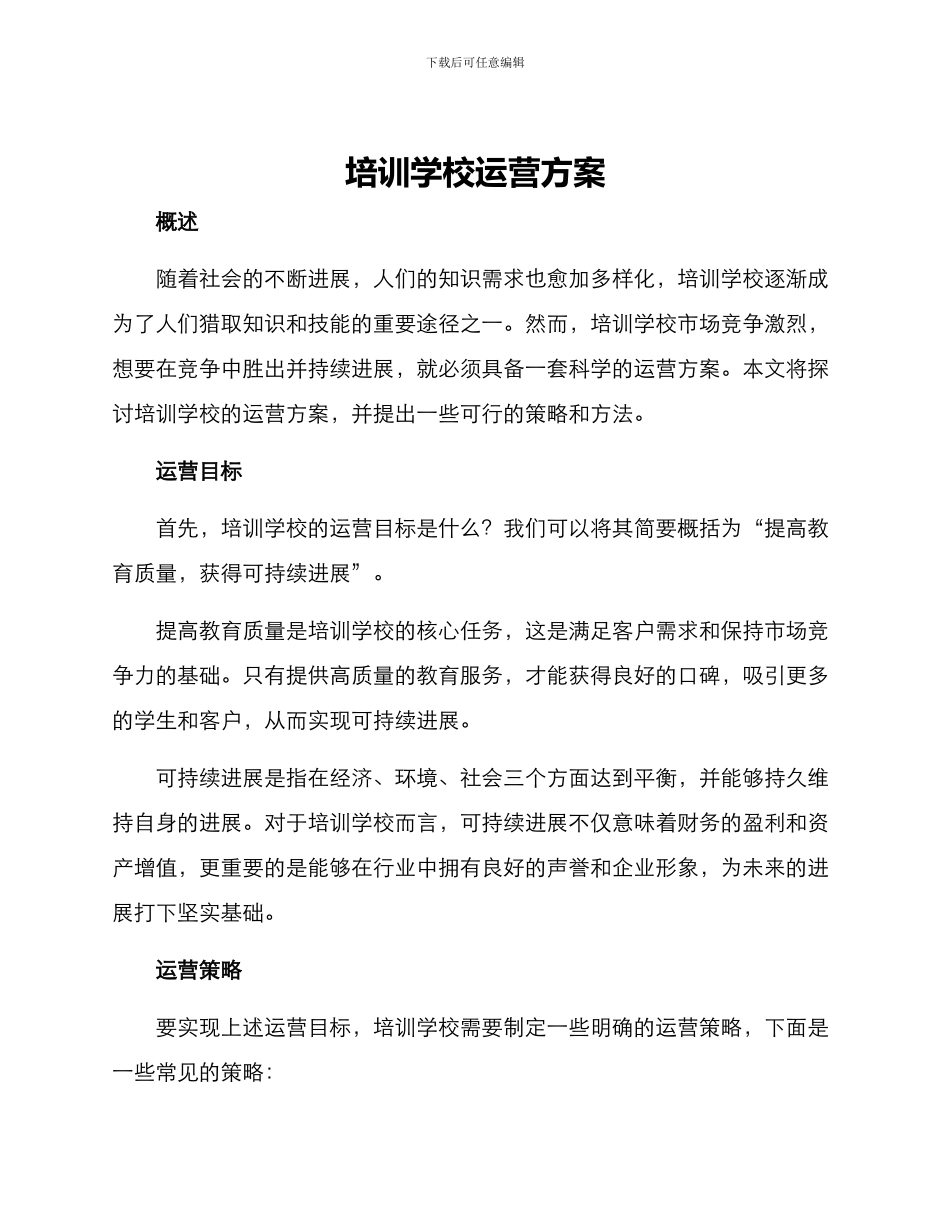 下载后可任意编辑

培训学校运营方案

概述

随着社会的不断进展，人们的知识需求也愈加多样化，培训学校逐渐成为了人们猎取知识和技能的重要途径之一。然而，培训学校市场竞争激烈，想要在竞争中胜出并持续进展，就必须具备一套科学的运营方案。本文将探讨培训学校的运营方案，并提出一些可行的策略和方法。

运营目标

首先，培训学校的运营目标是什么？我们可以将其简要概括为“提高教育质量，获得可持续进展”。

提高教育质量是培训学校的核心任务，这是满足客户需求和保持市场竞争力的基础。只有提供高质量的教育服务，才能获得良好的口碑，吸引更多的学生和客户，从而实现可持续进展。

可持续进展是指在经济、环境、社会三个方面达到平衡，并能够持久维持自身的进展。对于培训学校而言，可持续进展不仅意味着财务的盈利和资产增值，更重要的是能够在行业中拥有良好的声誉和企业形象，为未来的进展打下坚实基础。

运营策略

要实现上述运营目标，培训学校需要制定一些明确的运营策略，下面是一些常见的策略：